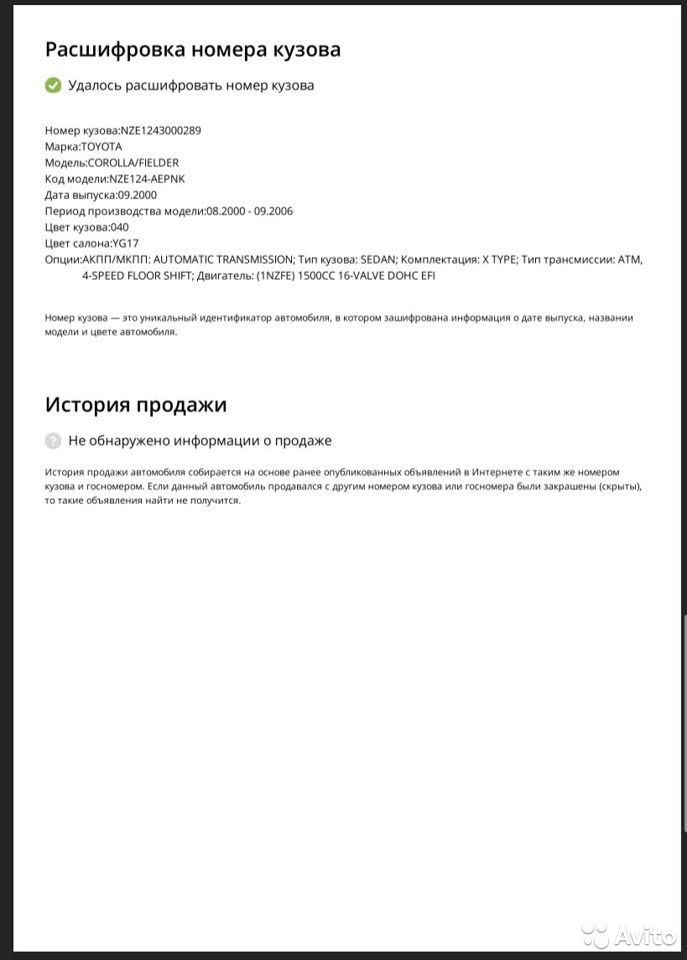 Расшифровка номера кузова

Удалось расшифровать номер кузова

Номер кузова:NZE1243000289
Марка:TOYOTA
Модель:COROLLA/FIELDER
Код модели:NZE124-AEPNK
Дата выпуска:09.2000
Период производства модели:08.2000 - 09.2006
Цвет кузова:040
Цвет салона:YG17
Опции:АКПП/МКПП: AUTOMATIC TRANSMISSION; Тип кузова: SEDAN; Комплектация: X TYPE; Тип трансмиссии: ATM, 4-SPEED FLOOR SHIFT; Двигатель: (1NZFE) 1500CC 16-VALVE DOHC EFI

Номер кузова — это уникальный идентификатор автомобиля, в котором зашифрована информация о дате выпуска, названии модели и цвете автомобиля.

История продажи

Не обнаружено информации о продаже

История продажи автомобиля собирается на основе ранее опубликованных объявлений в Интернете с таким же номером кузова и госномером. Если данный автомобиль продавался с другим номером кузова или госномера были закрашены (скрыты), то такие объявления найти не получится.

Avito